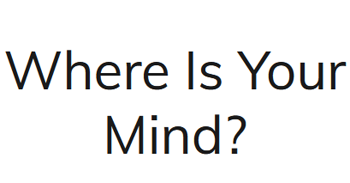 Where Is Your Mind?